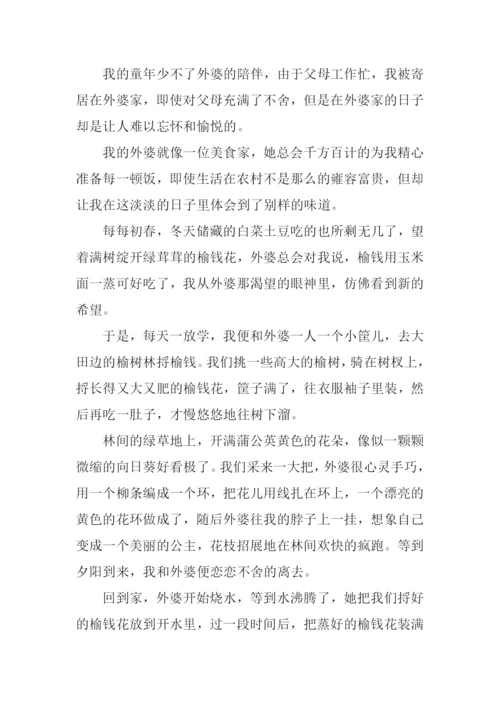 我的童年少不了外婆的陪伴，由于父母工作忙，我被寄居在外婆家，即使对父母充满了不舍，但是在外婆家的日子却是让人难以忘怀和愉悦的。

我的外婆就像一位美食家，她总会千方百计的为我精心准备每一顿饭，即使生活在农村不是那么的雍容富贵，但却让我在这淡淡的日子里体会到了别样的味道。

每每初春，冬天储藏的白菜土豆吃的也所剩无几了，望着满树绽开绿茸茸的榆钱花，外婆总会对我说，榆钱用玉米面一蒸可好吃了，我从外婆那渴望的眼神里，仿佛看到新的希望。

于是，每天一放学，我便和外婆一人一个小筐儿，去大田边的榆树林捋榆钱。我们挑一些高大的榆树，骑在树杈上，捋长得又大又肥的榆钱花，筐子满了，往衣服袖子里装，然后再吃一肚子，才慢悠悠地往树下溜。

林间的绿草地上，开满蒲公英黄色的花朵，像似一颗颗微缩的向日葵好看极了。我们采来一大把，外婆很心灵手巧，用一个柳条编成一个环，把花儿用线扎在环上，一个漂亮的黄色的花环做成了，随后外婆往我的脖子上一挂，想象自己变成一个美丽的公主，花枝招展地在林间欢快的疯跑。等到夕阳到来，我和外婆便恋恋不舍的离去。

回到家，外婆开始烧水，等到水沸腾了，她把我们捋好的榆钱花放到开水里，过一段时间后，把蒸好的榆钱花装满